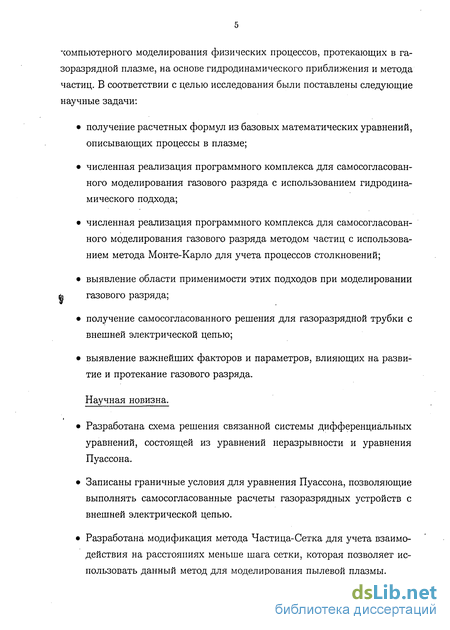 5

компьютерного моделирования физических процессов, протекающих в газоразрядной плазме, на основе гидродинамического приближения и метода частиц. В соответствии с целью исследования были поставлены следующие научные задачи:

• получение расчетных формул из базовых математических уравнений, описывающих процессы в плазме;

• численная реализация программного комплекса для самосогласованного моделирования газового разряда с использованием гидродинамического подхода;

• численная реализация программного комплекса для самосогласованного моделирования газового разряда методом частиц с использованием метода Монте-Карло для учета процессов столкновений;

• выявление области применимости этих подходов при моделировании газового разряда;

• получение самосогласованного решения для газоразрядной трубки с внешней электрической цепью;

• выявление важнейших факторов и параметров, влияющих на развитие и протекание газового разряда.

Научная новизна.

• Разработана схема решения связанной системы дифференциальных уравнений, состоящей из уравнений неразрывности и уравнения Пуассона.

• Записаны граничные условия для уравнения Пуассона, позволяющие выполнять самосогласованные расчеты газоразрядных устройств с внешней электрической цепью.

• Разработана модификация метода Частица-Сетка для учета взаимодействия на расстояниях меньше шага сетки, которая позволяет использовать данный метод для моделирования пылевой плазмы.

dsLib.net
библиотека диссертаций